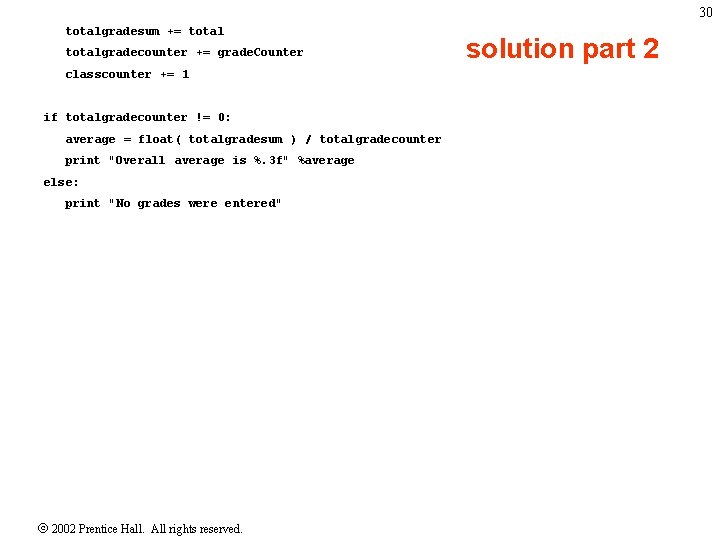 30

solution part 2

    totalgradesum += total
    totalgradecounter += gradeCounter
    classcounter += 1

if totalgradecounter != 0:
    average = float( totalgradesum ) / totalgradecounter
    print "Overall average is %.3f" %average
else:
    print "No grades were entered"

© 2002 Prentice Hall. All rights reserved.